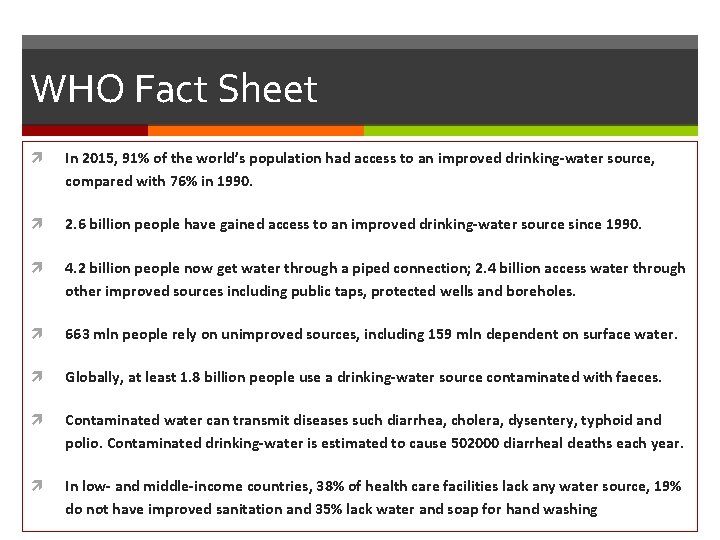 WHO Fact Sheet

In 2015, 91% of the world's population had access to an improved drinking-water source, compared with 76% in 1990.

2.6 billion people have gained access to an improved drinking-water source since 1990.

4.2 billion people now get water through a piped connection; 2.4 billion access water through other improved sources including public taps, protected wells and boreholes.

663 mln people rely on unimproved sources, including 159 mln dependent on surface water.

Globally, at least 1.8 billion people use a drinking-water source contaminated with faeces.

Contaminated water can transmit diseases such diarrhea, cholera, dysentery, typhoid and polio. Contaminated drinking-water is estimated to cause 502000 diarrheal deaths each year.

In low- and middle-income countries, 38% of health care facilities lack any water source, 19% do not have improved sanitation and 35% lack water and soap for hand washing